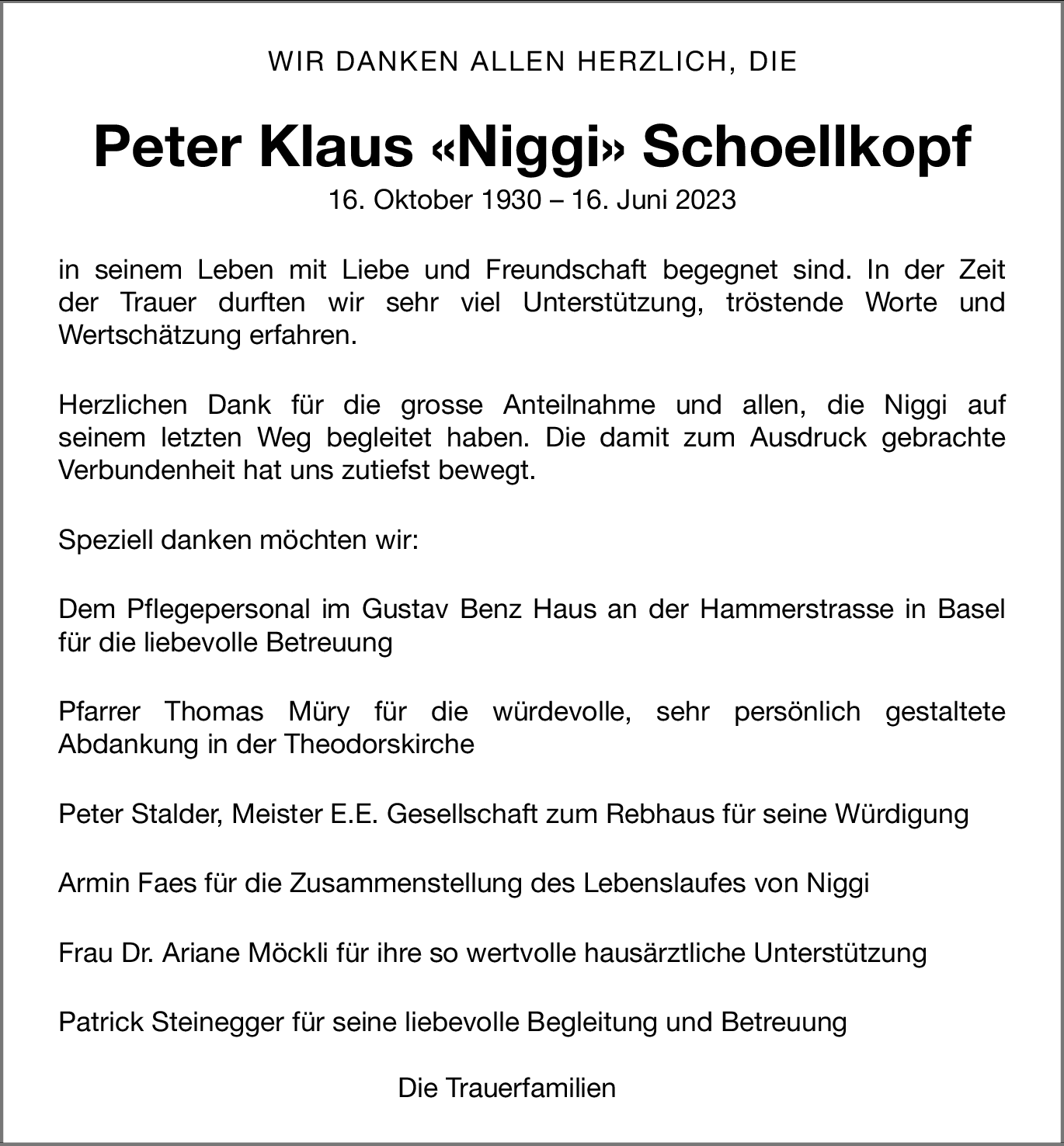 WIR DANKEN ALLEN HERZLICH, DIE

Peter Klaus «Niggi» Schoellkopf

16. Oktober 1930 – 16. Juni 2023

in seinem Leben mit Liebe und Freundschaft begegnet sind. In der Zeit der Trauer durften wir sehr viel Unterstützung, tröstende Worte und Wertschätzung erfahren.

Herzlichen Dank für die grosse Anteilnahme und allen, die Niggi auf seinem letzten Weg begleitet haben. Die damit zum Ausdruck gebrachte Verbundenheit hat uns zutiefst bewegt.

Speziell danken möchten wir:

Dem Pflegepersonal im Gustav Benz Haus an der Hammerstrasse in Basel für die liebevolle Betreuung

Pfarrer Thomas Müry für die würdevolle, sehr persönlich gestaltete Abdankung in der Theodorskirche

Peter Stalder, Meister E.E. Gesellschaft zum Rebhaus für seine Würdigung

Armin Faes für die Zusammenstellung des Lebenslaufes von Niggi

Frau Dr. Ariane Möckli für ihre so wertvolle hausärztliche Unterstützung

Patrick Steinegger für seine liebevolle Begleitung und Betreuung

Die Trauerfamilien